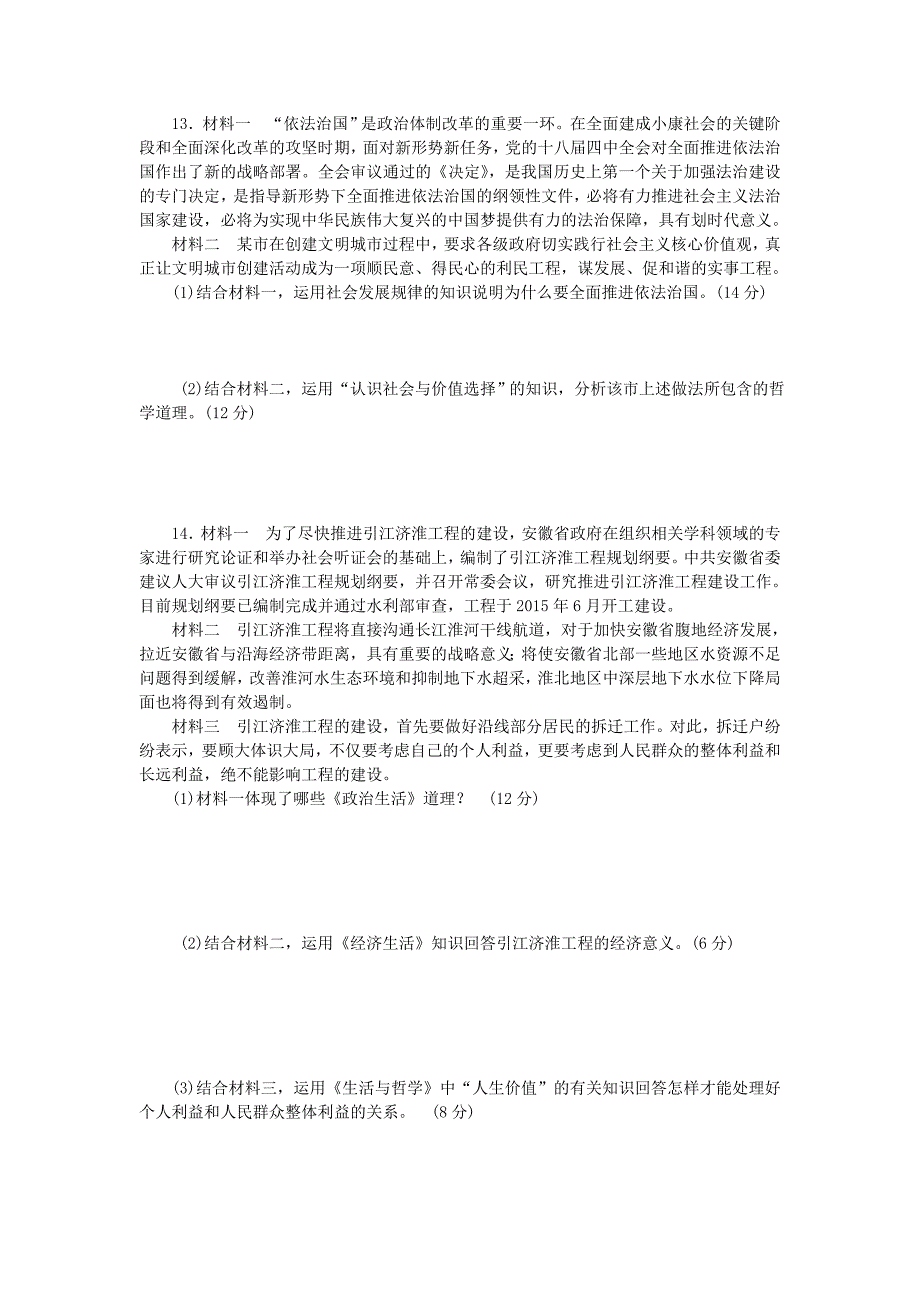 13．材料一　“依法治国”是政治体制改革的重要一环。在全面建成小康社会的关键阶段和全面深化改革的攻坚时期，面对新形势新任务，党的十八届四中全会对全面推进依法治国作出了新的战略部署。全会审议通过的《决定》，是我国历史上第一个关于加强法治建设的专门决定，是指导新形势下全面推进依法治国的纲领性文件，必将有力推进社会主义法治国家建设，必将为实现中华民族伟大复兴的中国梦提供有力的法治保障，具有划时代意义。

材料二　某市在创建文明城市过程中，要求各级政府切实践行社会主义核心价值观，真正让文明城市创建活动成为一项顺民意、得民心的利民工程，谋发展、促和谐的实事工程。

(1)结合材料一，运用社会发展规律的知识说明为什么要全面推进依法治国。(14 分)

(2)结合材料二，运用“认识社会与价值选择”的知识，分析该市上述做法所包含的哲学道理。(12 分)

14．材料一　为了尽快推进引江济淮工程的建设，安徽省政府在组织相关学科领域的专家进行研究论证和举办社会听证会的基础上，编制了引江济淮工程规划纲要。中共安徽省委建议人大审议引江济淮工程规划纲要，并召开常委会议，研究推进引江济淮工程建设工作。目前规划纲要已编制完成并通过水利部审查，工程于 2015 年 6 月开工建设。

材料二　引江济淮工程将直接沟通长江淮河干线航道，对于加快安徽省腹地经济发展，拉近安徽省与沿海经济带距离，具有重要的战略意义;将使安徽省北部一些地区水资源不足问题得到缓解，改善淮河水生态环境和抑制地下水超采，淮北地区中深层地下水水位下降局面也将得到有效遏制。

材料三　引江济淮工程的建设，首先要做好沿线部分居民的拆迁工作。对此，拆迁户纷纷表示，要顾大体识大局，不仅要考虑自己的个人利益，更要考虑到人民群众的整体利益和长远利益，绝不能影响工程的建设。

(1)材料一体现了哪些《政治生活》道理？　(12 分)

(2)结合材料二，运用《经济生活》知识回答引江济淮工程的经济意义。(6 分)

(3)结合材料三，运用《生活与哲学》中“人生价值”的有关知识回答怎样才能处理好个人利益和人民群众整体利益的关系。　(8 分)